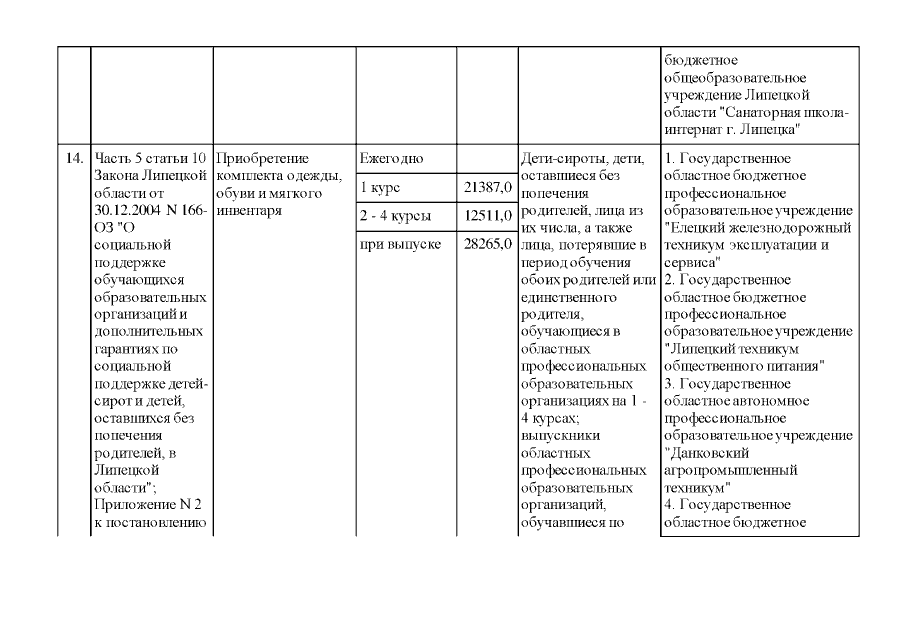 | | | | | | | |
|---|---|---|---|---|---|---|
| | | | | | | бюджетное общеобразовательное учреждение Липецкой области "Санаторная школа-интернат г. Липецка" |
| 14. | Часть 5 статьи 10 Закона Липецкой области от 30.12.2004 N 166-ОЗ "О социальной поддержке обучающихся образовательных организаций и дополнительных гарантиях по социальной поддержке детей-сирот и детей, оставшихся без попечения родителей, в Липецкой области"; Приложение N 2 к постановлению | Приобретение комплекта одежды, обуви и мягкого инвентаря | Ежегодно | | Дети-сироты, дети, оставшиеся без попечения родителей, лица из их числа, а также лица, потерявшие в период обучения обоих родителей или единственного родителя, обучающиеся в областных профессиональных образовательных организациях на 1 - 4 курсах; выпускники областных профессиональных образовательных организаций, обучавшиеся по | 1. Государственное областное бюджетное профессиональное образовательное учреждение "Елецкий железнодорожный техникум эксплуатации и сервиса" 2. Государственное областное бюджетное профессиональное образовательное учреждение "Липецкий техникум общественного питания" 3. Государственное областное автономное профессиональное образовательное учреждение "Данковский агропромышленный техникум" 4. Государственное областное бюджетное |
| | | | 1 курс | 21387,0 | | |
| | | | 2 - 4 курсы | 12511,0 | | |
| | | | при выпуске | 28265,0 | | |